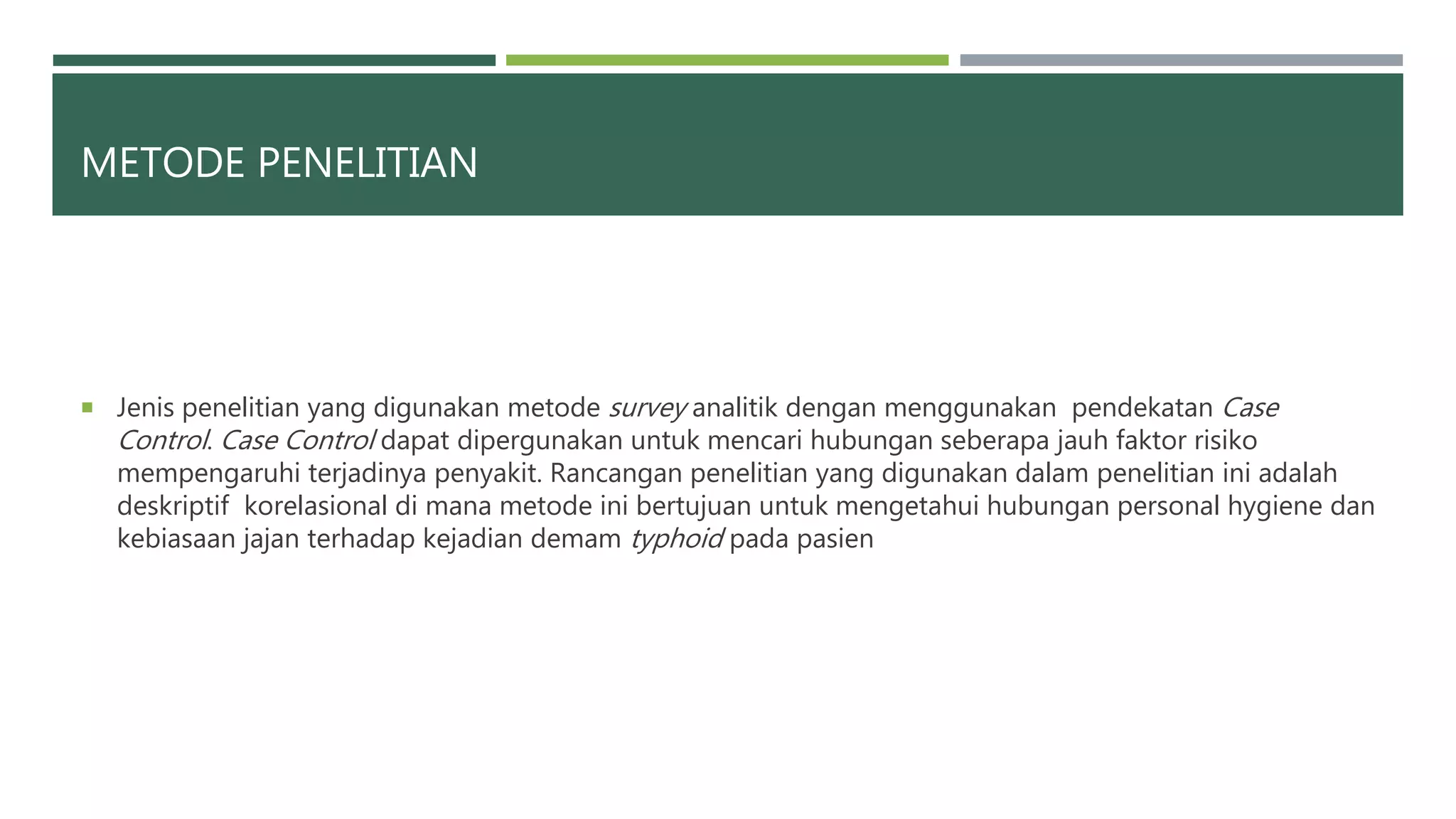 METODE PENELITIAN

Jenis penelitian yang digunakan metode survey analitik dengan menggunakan pendekatan Case Control. Case Control dapat dipergunakan untuk mencari hubungan seberapa jauh faktor risiko mempengaruhi terjadinya penyakit. Rancangan penelitian yang digunakan dalam penelitian ini adalah deskriptif korelasional di mana metode ini bertujuan untuk mengetahui hubungan personal hygiene dan kebiasaan jajan terhadap kejadian demam typhoid pada pasien